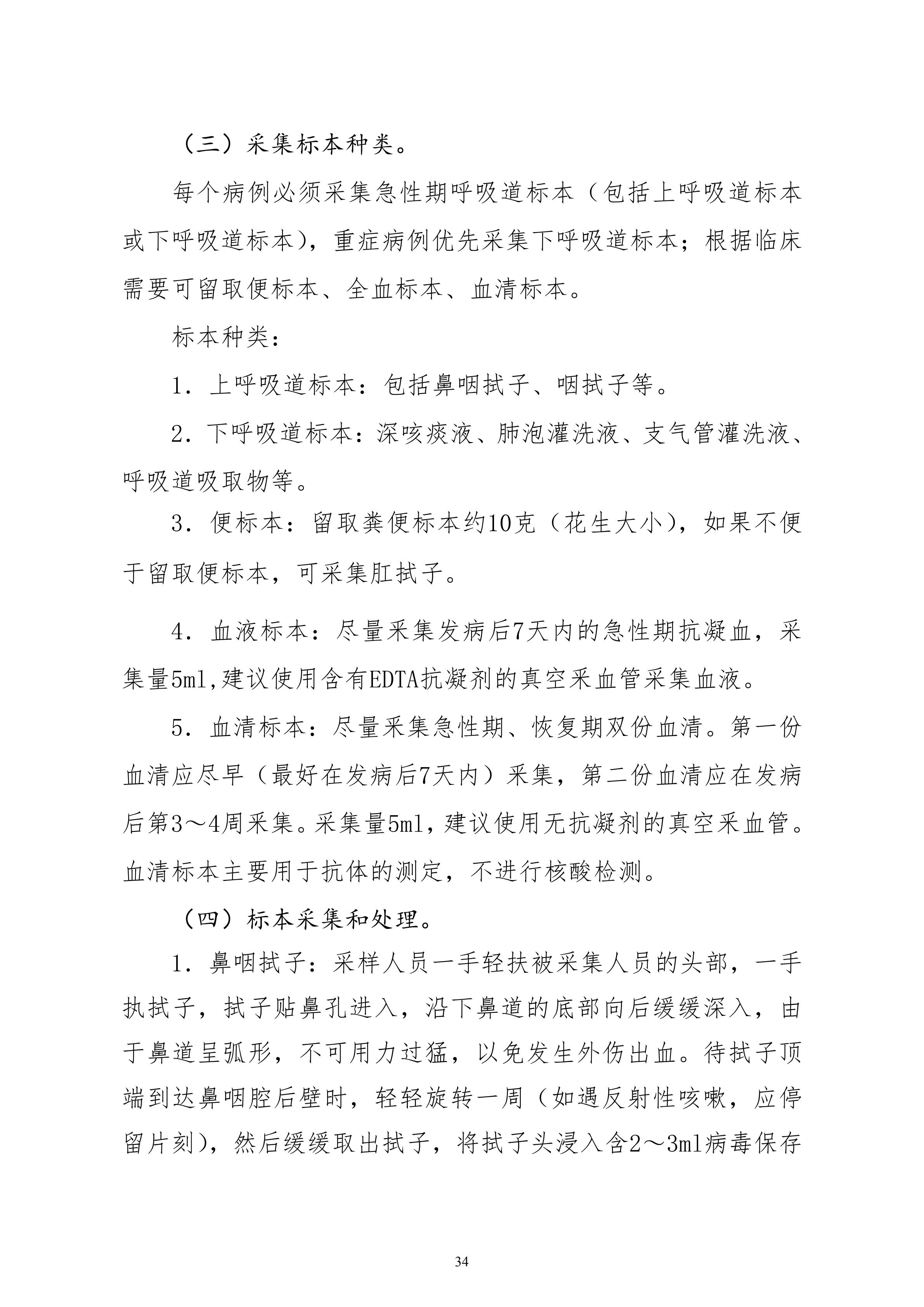 （三）采集标本种类。

每个病例必须采集急性期呼吸道标本（包括上呼吸道标本或下呼吸道标本），重症病例优先采集下呼吸道标本；根据临床需要可留取便标本、全血标本、血清标本。

标本种类：

1．上呼吸道标本：包括鼻咽拭子、咽拭子等。

2．下呼吸道标本：深咳痰液、肺泡灌洗液、支气管灌洗液、呼吸道吸取物等。

3．便标本：留取粪便标本约10克（花生大小），如果不便于留取便标本，可采集肛拭子。

4．血液标本：尽量采集发病后7天内的急性期抗凝血，采集量5ml,建议使用含有EDTA抗凝剂的真空采血管采集血液。

5．血清标本：尽量采集急性期、恢复期双份血清。第一份血清应尽早（最好在发病后7天内）采集，第二份血清应在发病后第3～4周采集。采集量5ml，建议使用无抗凝剂的真空采血管。血清标本主要用于抗体的测定，不进行核酸检测。

（四）标本采集和处理。

1．鼻咽拭子：采样人员一手轻扶被采集人员的头部，一手执拭子，拭子贴鼻孔进入，沿下鼻道的底部向后缓缓深入，由于鼻道呈弧形，不可用力过猛，以免发生外伤出血。待拭子顶端到达鼻咽腔后壁时，轻轻旋转一周（如遇反射性咳嗽，应停留片刻），然后缓缓取出拭子，将拭子头浸入含2～3ml病毒保存

34